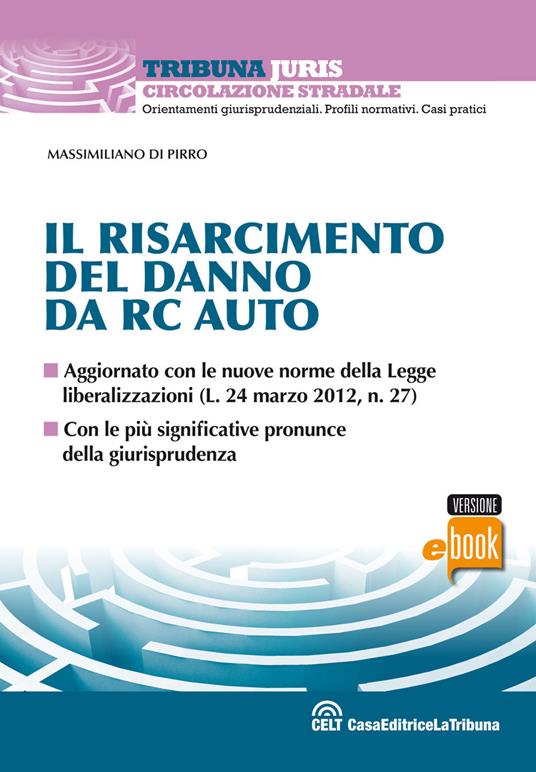 TRIBUNA JURIS
CIRCOLAZIONE STRADALE
Orientamenti giurisprudenziali. Profili normativi. Casi pratici

MASSIMILIANO DI PIRRO

IL RISARCIMENTO DEL DANNO DA RC AUTO

Aggiornato con le nuove norme della Legge liberalizzazioni (L. 24 marzo 2012, n. 27)

Con le più significative pronunce della giurisprudenza

VERSIONE
ebook

CELT CasaEditriceLaTribuna